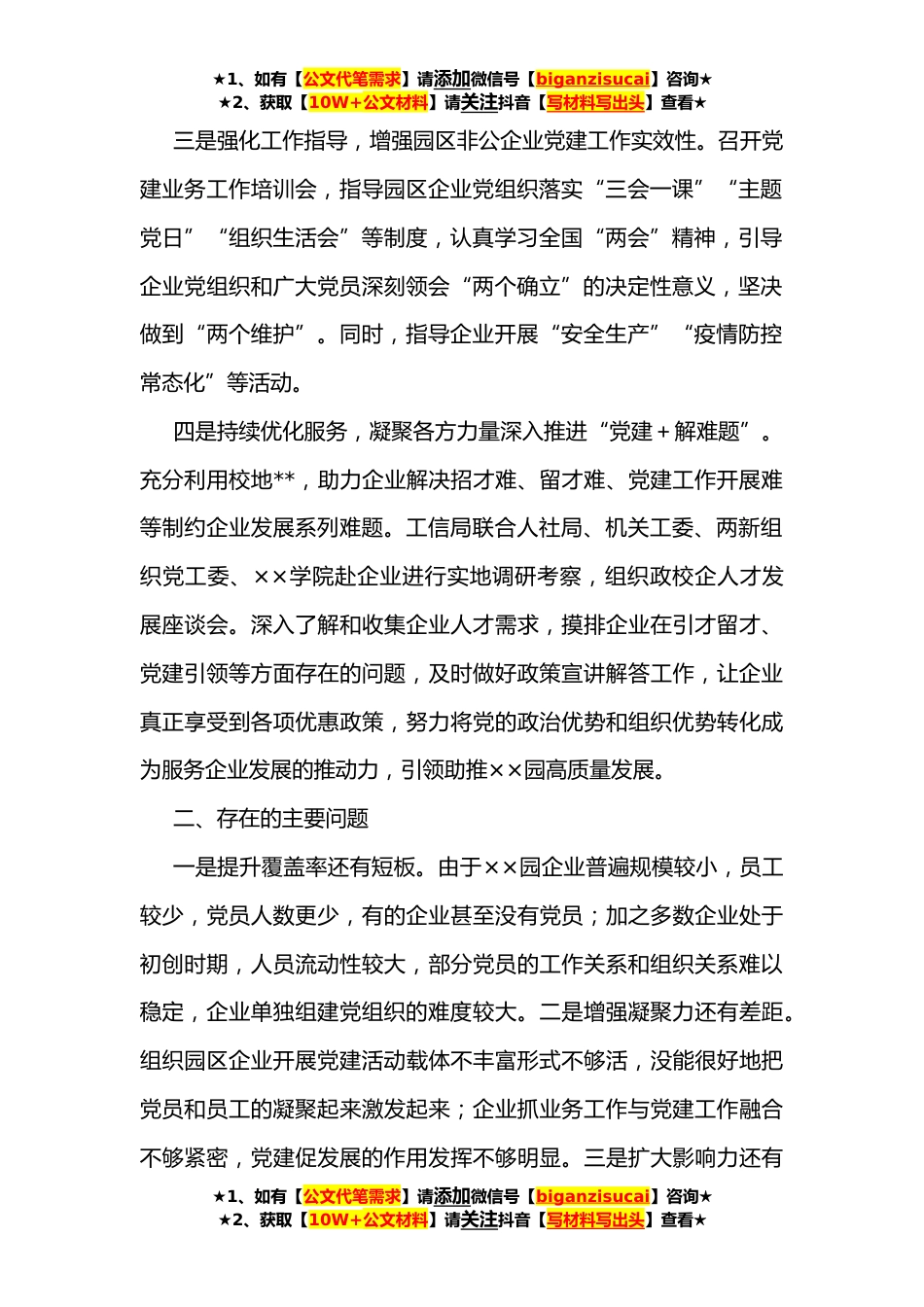 ★1、如有【公文代笔需求】请添加微信号【biganzisucai】咨询★
★2、获取【10W+公文材料】请关注抖音【写材料写出头】查看★

三是强化工作指导，增强园区非公企业党建工作实效性。召开党建业务工作培训会，指导园区企业党组织落实“三会一课”“主题党日”“组织生活会”等制度，认真学习全国“两会”精神，引导企业党组织和广大党员深刻领会“两个确立”的决定性意义，坚决做到“两个维护”。同时，指导企业开展“安全生产”“疫情防控常态化”等活动。

四是持续优化服务，凝聚各方力量深入推进“党建＋解难题”。充分利用校地**，助力企业解决招才难、留才难、党建工作开展难等制约企业发展系列难题。工信局联合人社局、机关工委、两新组织党工委、××学院赴企业进行实地调研考察，组织政校企人才发展座谈会。深入了解和收集企业人才需求，摸排企业在引才留才、党建引领等方面存在的问题，及时做好政策宣讲解答工作，让企业真正享受到各项优惠政策，努力将党的政治优势和组织优势转化成为服务企业发展的推动力，引领助推××园高质量发展。

二、存在的主要问题

一是提升覆盖率还有短板。由于××园企业普遍规模较小，员工较少，党员人数更少，有的企业甚至没有党员；加之多数企业处于初创时期，人员流动性较大，部分党员的工作关系和组织关系难以稳定，企业单独组建党组织的难度较大。二是增强凝聚力还有差距。组织园区企业开展党建活动载体不丰富形式不够活，没能很好地把党员和员工的凝聚起来激发起来；企业抓业务工作与党建工作融合不够紧密，党建促发展的作用发挥不够明显。三是扩大影响力还有

★1、如有【公文代笔需求】请添加微信号【biganzisucai】咨询★
★2、获取【10W+公文材料】请关注抖音【写材料写出头】查看★